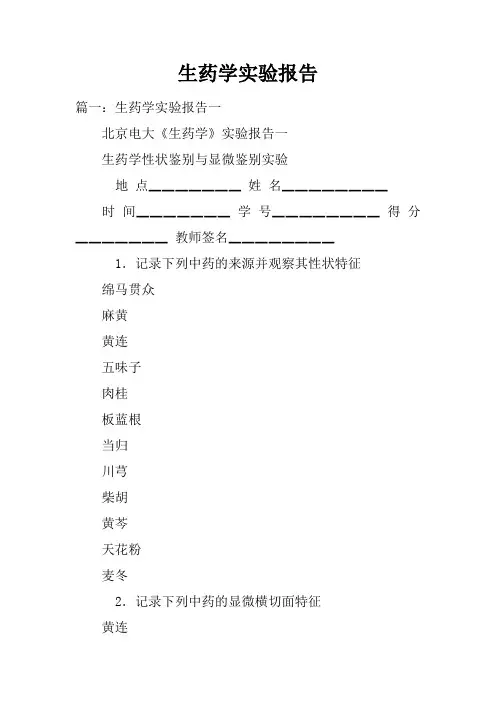 生药学实验报告

篇一：生药学实验报告一

北京电大《生药学》实验报告一

生药学性状鉴别与显微鉴别实验

地 点__________ 姓 名___________

时 间__________ 学 号___________ 得 分__________ 教师签名___________

1. 记录下列中药的来源并观察其性状特征

绵马贯众

麻黄

黄连

五味子

肉桂

板蓝根

当归

川芎

柴胡

黄芩

天花粉

麦冬

2. 记录下列中药的显微横切面特征

黄连